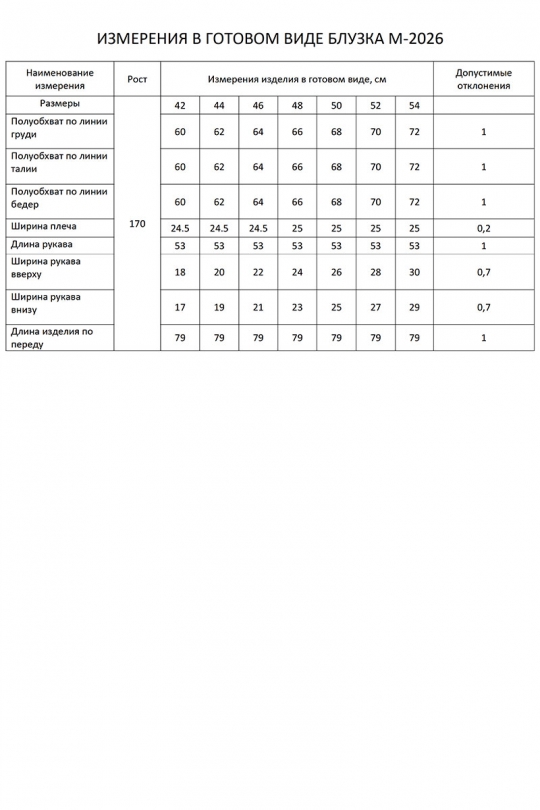 ИЗМЕРЕНИЯ В ГОТОВОМ ВИДЕ БЛУЗКА М-2026

| Наименование измерения | Рост | Измерения изделия в готовом виде, см | | | | | | | Допустимые отклонения |
|---|---|---|---|---|---|---|---|---|---|
| Размеры | 170 | 42 | 44 | 46 | 48 | 50 | 52 | 54 | |
| Полуобхват по линии груди | | 60 | 62 | 64 | 66 | 68 | 70 | 72 | 1 |
| Полуобхват по линии талии | | 60 | 62 | 64 | 66 | 68 | 70 | 72 | 1 |
| Полуобхват по линии бедер | | 60 | 62 | 64 | 66 | 68 | 70 | 72 | 1 |
| Ширина плеча | | 24.5 | 24.5 | 24.5 | 25 | 25 | 25 | 25 | 0,2 |
| Длина рукава | | 53 | 53 | 53 | 53 | 53 | 53 | 53 | 1 |
| Ширина рукава вверху | | 18 | 20 | 22 | 24 | 26 | 28 | 30 | 0,7 |
| Ширина рукава внизу | | 17 | 19 | 21 | 23 | 25 | 27 | 29 | 0,7 |
| Длина изделия по переду | | 79 | 79 | 79 | 79 | 79 | 79 | 79 | 1 |